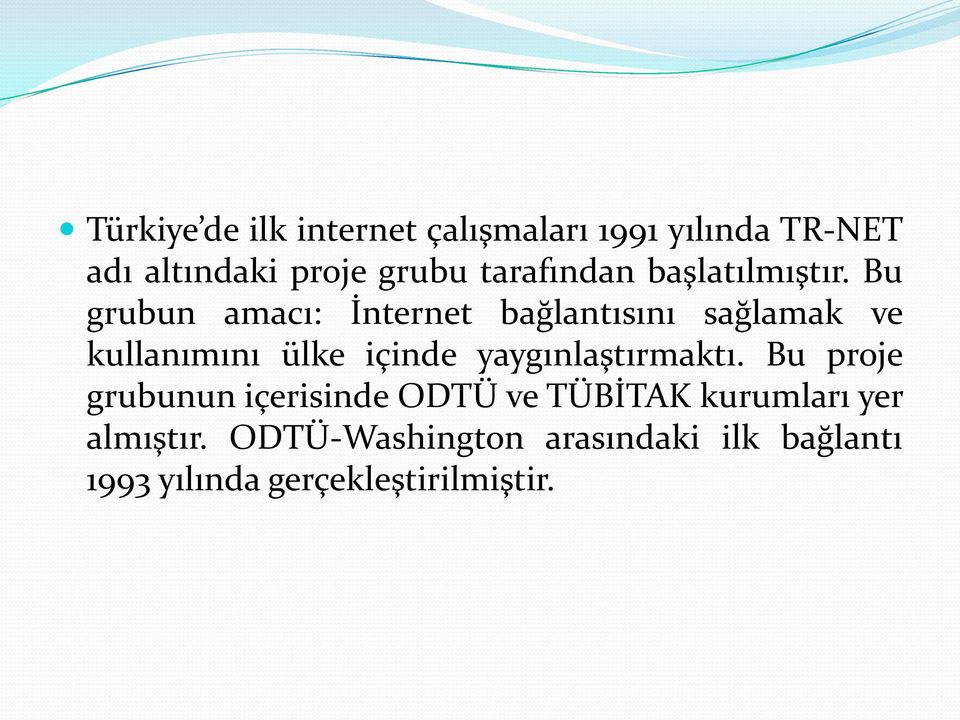 Türkiye’de ilk internet çalışmaları 1991 yılında TR-NET adı altındaki proje grubu tarafından başlatılmıştır. Bu grubun amacı: İnternet bağlantısını sağlamak ve kullanımını ülke içinde yaygınlaştırmaktı. Bu proje grubunun içerisinde ODTÜ ve TÜBİTAK kurumları yer almıştır. ODTÜ-Washington arasındaki ilk bağlantı 1993 yılında gerçekleştirilmiştir.